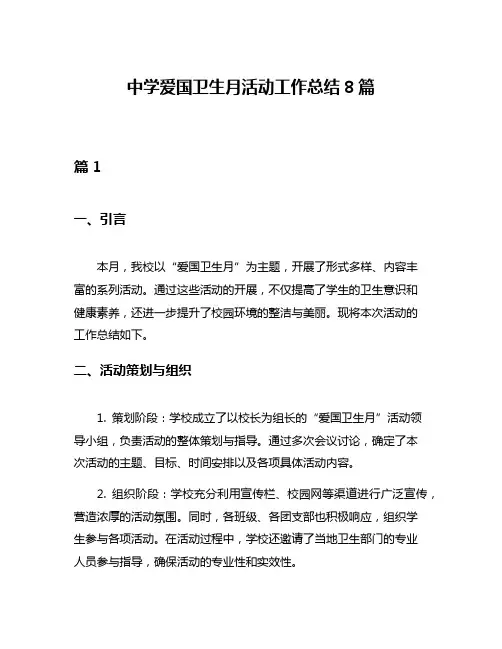 中学爱国卫生月活动工作总结 8 篇

篇 1

一、引言

本月，我校以“爱国卫生月”为主题，开展了形式多样、内容丰富的系列活动。通过这些活动的开展，不仅提高了学生的卫生意识和健康素养，还进一步提升了校园环境的整洁与美丽。现将本次活动的工作总结如下。

二、活动策划与组织

1. 策划阶段：学校成立了以校长为组长的“爱国卫生月”活动领导小组，负责活动的整体策划与指导。通过多次会议讨论，确定了本次活动的主题、目标、时间安排以及各项具体活动内容。

2. 组织阶段：学校充分利用宣传栏、校园网等渠道进行广泛宣传，营造浓厚的活动氛围。同时，各班级、各团支部也积极响应，组织学生参与各项活动。在活动过程中，学校还邀请了当地卫生部门的专业人员参与指导，确保活动的专业性和实效性。